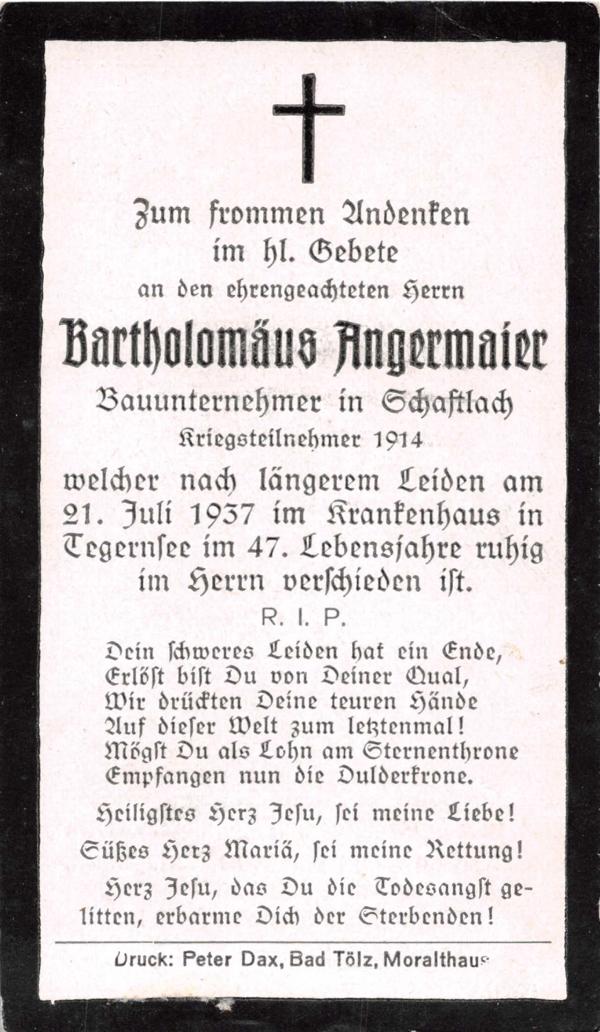 Zum frommen Andenken
im hl. Gebete
an den ehrengeachteten Herrn

Bartholomäus Angermaier

Bauunternehmer in Schaftlach
Kriegsteilnehmer 1914

welcher nach längerem Leiden am 21. Juli 1937 im Krankenhaus in Tegernsee im 47. Lebensjahre ruhig im Herrn verschieden ist.

R. I. P.

Dein schweres Leiden hat ein Ende,
Erlöst bist Du von Deiner Qual,
Wir drückten Deine teuren Hände
Auf dieser Welt zum letztenmal!
Mögst Du als Lohn am Sternenthrone
Empfangen nun die Dulderkrone.

Heiligstes Herz Jesu, sei meine Liebe!

Süßes Herz Mariä, sei meine Rettung!

Herz Jesu, das Du die Todesangst gelitten, erbarme Dich der Sterbenden!

Druck: Peter Dax, Bad Tölz, Moralthaus